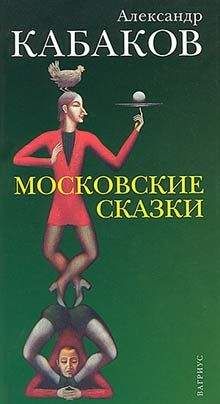 Александр
КАБАКОВ

МОСКОВСКИЕ
СКАЗКИ

ВАГРИУС